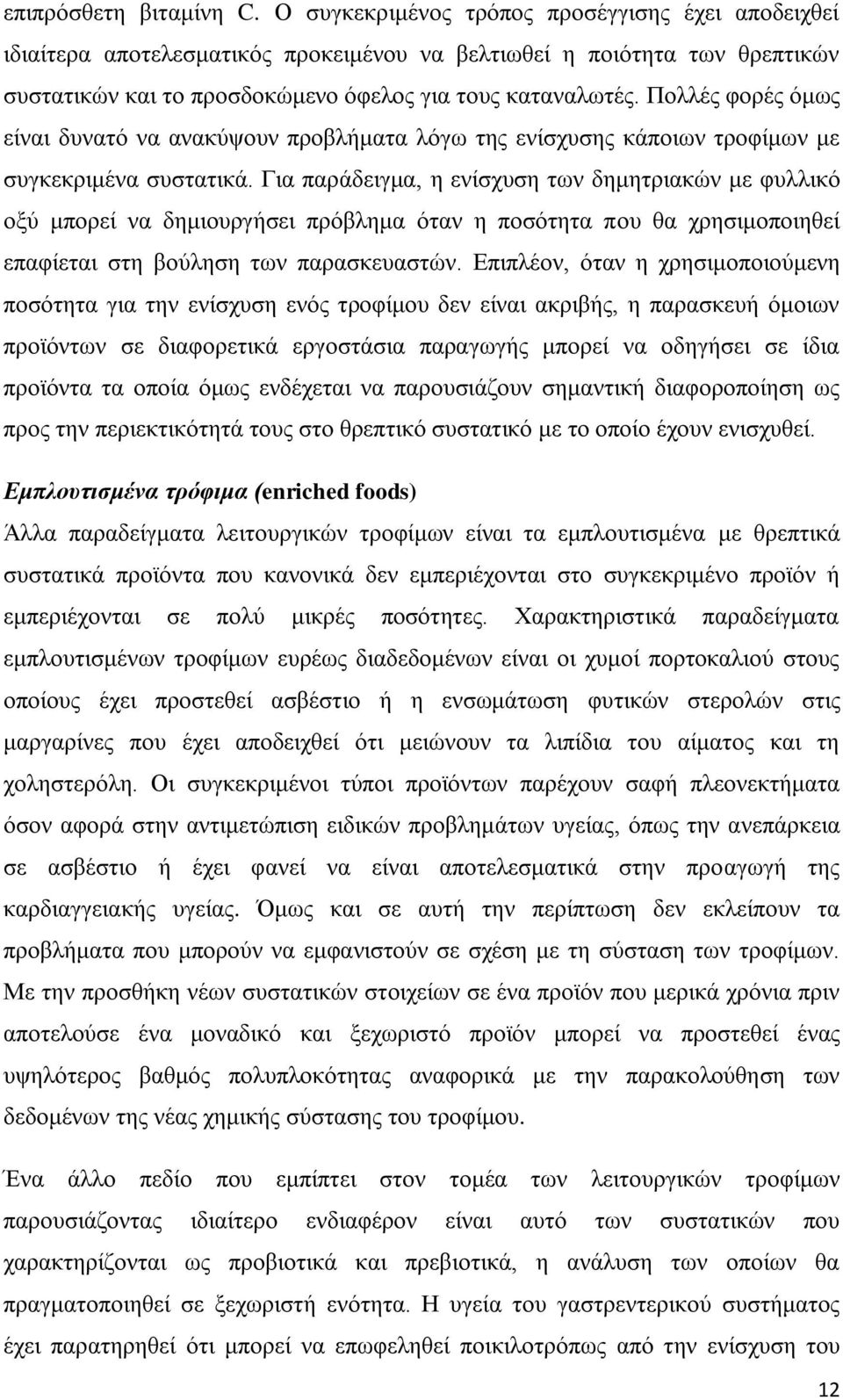 επιπρόσθετη βιταμίνη C. Ο συγκεκριμένος τρόπος προσέγγισης έχει αποδειχθεί ιδιαίτερα αποτελεσματικός προκειμένου να βελτιωθεί η ποιότητα των θρεπτικών συστατικών και το προσδοκώμενο όφελος για τους καταναλωτές. Πολλές φορές όμως είναι δυνατό να ανακύψουν προβλήματα λόγω της ενίσχυσης κάποιων τροφίμων με συγκεκριμένα συστατικά. Για παράδειγμα, η ενίσχυση των δημητριακών με φυλλικό οξύ μπορεί να δημιουργήσει πρόβλημα όταν η ποσότητα που θα χρησιμοποιηθεί επαφίεται στη βούληση των παρασκευαστών. Επιπλέον, όταν η χρησιμοποιούμενη ποσότητα για την ενίσχυση ενός τροφίμου δεν είναι ακριβής, η παρασκευή όμοιων προϊόντων σε διαφορετικά εργοστάσια παραγωγής μπορεί να οδηγήσει σε ίδια προϊόντα τα οποία όμως ενδέχεται να παρουσιάζουν σημαντική διαφοροποίηση ως προς την περιεκτικότητά τους στο θρεπτικό συστατικό με το οποίο έχουν ενισχυθεί.

Εμπλουτισμένα τρόφιμα (enriched foods)

Άλλα παραδείγματα λειτουργικών τροφίμων είναι τα εμπλουτισμένα με θρεπτικά συστατικά προϊόντα που κανονικά δεν εμπεριέχονται στο συγκεκριμένο προϊόν ή εμπεριέχονται σε πολύ μικρές ποσότητες. Χαρακτηριστικά παραδείγματα εμπλουτισμένων τροφίμων ευρέως διαδεδομένων είναι οι χυμοί πορτοκαλιού στους οποίους έχει προστεθεί ασβέστιο ή η ενσωμάτωση φυτικών στερολών στις μαργαρίνες που έχει αποδειχθεί ότι μειώνουν τα λιπίδια του αίματος και τη χοληστερόλη. Οι συγκεκριμένοι τύποι προϊόντων παρέχουν σαφή πλεονεκτήματα όσον αφορά στην αντιμετώπιση ειδικών προβλημάτων υγείας, όπως την ανεπάρκεια σε ασβέστιο ή έχει φανεί να είναι αποτελεσματικά στην προαγωγή της καρδιαγγειακής υγείας. Όμως και σε αυτή την περίπτωση δεν εκλείπουν τα προβλήματα που μπορούν να εμφανιστούν σε σχέση με τη σύσταση των τροφίμων. Με την προσθήκη νέων συστατικών στοιχείων σε ένα προϊόν που μερικά χρόνια πριν αποτελούσε ένα μοναδικό και ξεχωριστό προϊόν μπορεί να προστεθεί ένας υψηλότερος βαθμός πολυπλοκότητας αναφορικά με την παρακολούθηση των δεδομένων της νέας χημικής σύστασης του τροφίμου.

Ένα άλλο πεδίο που εμπίπτει στον τομέα των λειτουργικών τροφίμων παρουσιάζοντας ιδιαίτερο ενδιαφέρον είναι αυτό των συστατικών που χαρακτηρίζονται ως προβιοτικά και πρεβιοτικά, η ανάλυση των οποίων θα πραγματοποιηθεί σε ξεχωριστή ενότητα. Η υγεία του γαστρεντερικού συστήματος έχει παρατηρηθεί ότι μπορεί να επωφεληθεί ποικιλοτρόπως από την ενίσχυση του

12